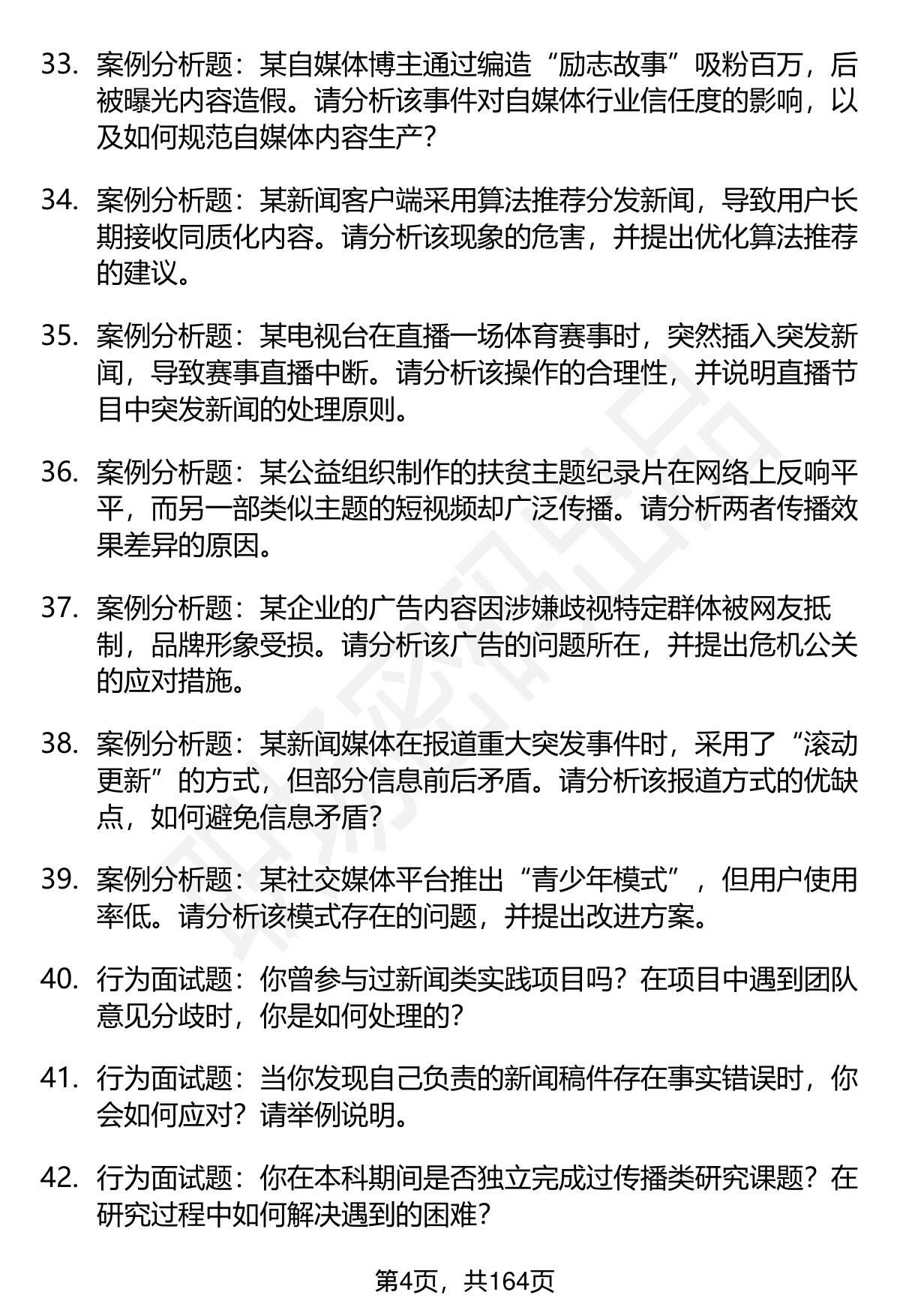 33. 案例分析题：某自媒体博主通过编造“励志故事”吸粉百万，后被曝光内容造假。请分析该事件对自媒体行业信任度的影响，以及如何规范自媒体内容生产？

34. 案例分析题：某新闻客户端采用算法推荐分发新闻，导致用户长期接收同质化内容。请分析该现象的危害，并提出优化算法推荐的建议。

35. 案例分析题：某电视台在直播一场体育赛事时，突然插入突发新闻，导致赛事直播中断。请分析该操作的合理性，并说明直播节目中突发新闻的处理原则。

36. 案例分析题：某公益组织制作的扶贫主题纪录片在网络上反响平平，而另一部类似主题的短视频却广泛传播。请分析两者传播效果差异的原因。

37. 案例分析题：某企业的广告内容因涉嫌歧视特定群体被网友抵制，品牌形象受损。请分析该广告的问题所在，并提出危机公关的应对措施。

38. 案例分析题：某新闻媒体在报道重大突发事件时，采用了“滚动更新”的方式，但部分信息前后矛盾。请分析该报道方式的优缺点，如何避免信息矛盾？

39. 案例分析题：某社交媒体平台推出“青少年模式”，但用户使用率低。请分析该模式存在的问题，并提出改进方案。

40. 行为面试题：你曾参与过新闻类实践项目吗？在项目中遇到团队意见分歧时，你是如何处理的？

41. 行为面试题：当你发现自己负责的新闻稿件存在事实错误时，你会如何应对？请举例说明。

42. 行为面试题：你在本科期间是否独立完成过传播类研究课题？在研究过程中如何解决遇到的困难？

第4页，共164页